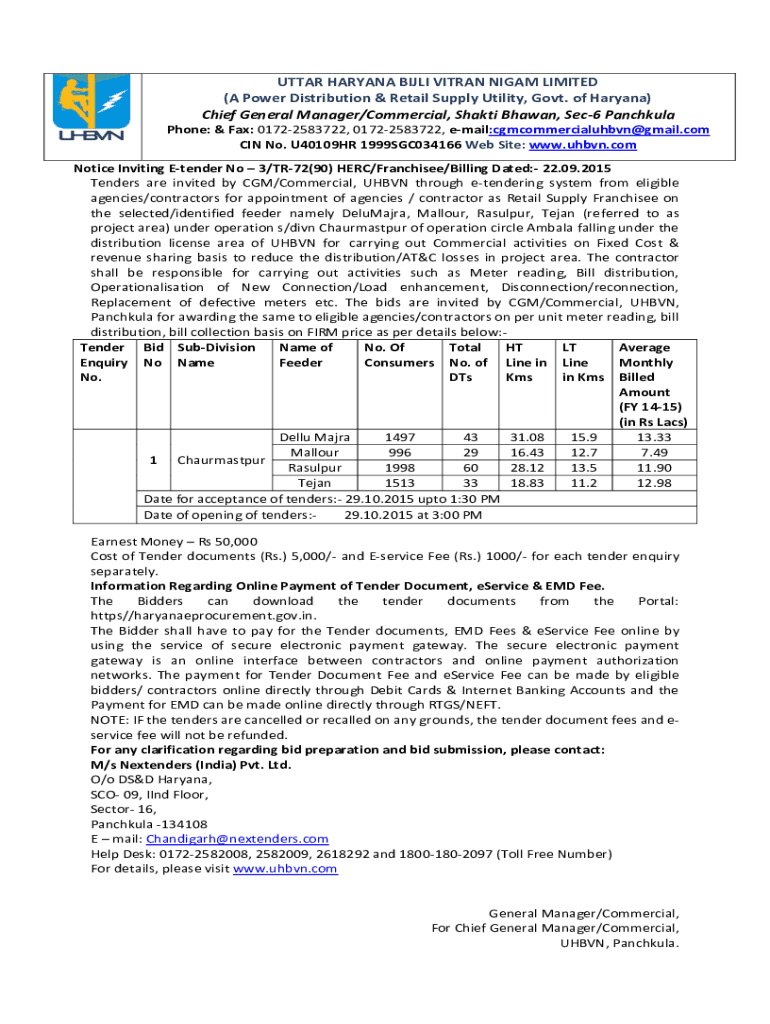 UHBVN

UTTAR HARYANA BIJLI VITRAN NIGAM LIMITED
(A Power Distribution & Retail Supply Utility, Govt. of Haryana)
Chief General Manager/Commercial, Shakti Bhawan, Sec-6 Panchkula
Phone: & Fax: 0172-2583722, 0172-2583722, e-mail:cgmcommercialuhbvn@gmail.com
CIN No. U40109HR 1999SGC034166 Web Site: www.uhbvn.com

Notice Inviting E-tender No – 3/TR-72(90) HERC/Franchisee/Billing Dated:- 22.09.2015
Tenders are invited by CGM/Commercial, UHBVN through e-tendering system from eligible agencies/contractors for appointment of agencies / contractor as Retail Supply Franchisee on the selected/identified feeder namely DeluMajra, Mallour, Rasulpur, Tejan (referred to as project area) under operation s/divn Chaurmastpur of operation circle Ambala falling under the distribution license area of UHBVN for carrying out Commercial activities on Fixed Cost & revenue sharing basis to reduce the distribution/AT&C losses in project area. The contractor shall be responsible for carrying out activities such as Meter reading, Bill distribution, Operationalisation of New Connection/Load enhancement, Disconnection/reconnection, Replacement of defective meters etc. The bids are invited by CGM/Commercial, UHBVN, Panchkula for awarding the same to eligible agencies/contractors on per unit meter reading, bill distribution, bill collection basis on FIRM price as per details below:-

| Tender Enquiry No. | Bid No | Sub-Division Name | Name of Feeder | No. Of Consumers | Total No. of DTs | HT Line in Kms | LT Line in Kms | Average Monthly Billed Amount (FY 14-15) (in Rs Lacs) |
|---|---|---|---|---|---|---|---|---|
| | 1 | Chaurmastpur | Dellu Majra | 1497 | 43 | 31.08 | 15.9 | 13.33 |
| | | | Mallour | 996 | 29 | 16.43 | 12.7 | 7.49 |
| | | | Rasulpur | 1998 | 60 | 28.12 | 13.5 | 11.90 |
| | | | Tejan | 1513 | 33 | 18.83 | 11.2 | 12.98 |
| | Date for acceptance of tenders:- 29.10.2015 upto 1:30 PM | | | | | | | |
| | Date of opening of tenders:- 29.10.2015 at 3:00 PM | | | | | | | |

Earnest Money – Rs 50,000
Cost of Tender documents (Rs.) 5,000/- and E-service Fee (Rs.) 1000/- for each tender enquiry separately.
Information Regarding Online Payment of Tender Document, eService & EMD Fee.
The Bidders can download the tender documents from the Portal: https//haryanaeprocurement.gov.in.
The Bidder shall have to pay for the Tender documents, EMD Fees & eService Fee online by using the service of secure electronic payment gateway. The secure electronic payment gateway is an online interface between contractors and online payment authorization networks. The payment for Tender Document Fee and eService Fee can be made by eligible bidders/ contractors online directly through Debit Cards & Internet Banking Accounts and the Payment for EMD can be made online directly through RTGS/NEFT.
NOTE: IF the tenders are cancelled or recalled on any grounds, the tender document fees and e-service fee will not be refunded.
For any clarification regarding bid preparation and bid submission, please contact:
M/s Nextenders (India) Pvt. Ltd.
O/o DS&D Haryana,
SCO- 09, IInd Floor,
Sector- 16,
Panchkula -134108
E – mail: Chandigarh@nextenders.com
Help Desk: 0172-2582008, 2582009, 2618292 and 1800-180-2097 (Toll Free Number)
For details, please visit www.uhbvn.com

General Manager/Commercial,
For Chief General Manager/Commercial,
UHBVN, Panchkula.